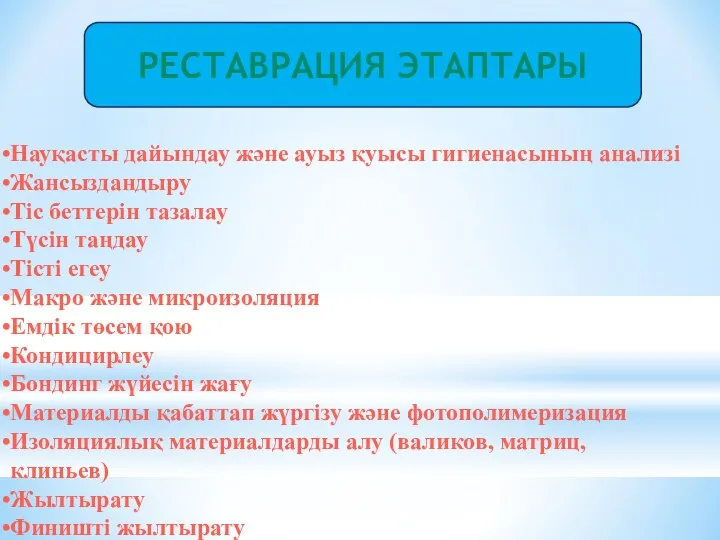 РЕСТАВРАЦИЯ ЭТАПТАРЫ

•Науқасты дайындау және ауыз қуысы гигиенасының анализі
•Жансыздандыру
•Тіс беттерін тазалау
•Түсін таңдау
•Тісті егеу
•Макро және микроизоляция
•Емдік төсем қою
•Кондицирлеу
•Бондинг жүйесін жағу
•Материалды қабаттап жүргізу және фотополимеризация
•Изоляциялық материалдарды алу (валиков, матриц, клиньев)
•Жылтырату
•Финишті жылтырату